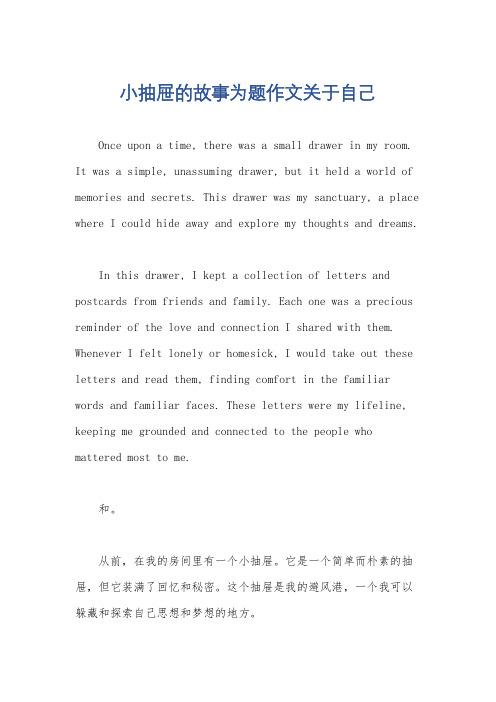 小抽屉的故事为题作文关于自己

Once upon a time, there was a small drawer in my room. It was a simple, unassuming drawer, but it held a world of memories and secrets. This drawer was my sanctuary, a place where I could hide away and explore my thoughts and dreams.

In this drawer, I kept a collection of letters and postcards from friends and family. Each one was a precious reminder of the love and connection I shared with them. Whenever I felt lonely or homesick, I would take out these letters and read them, finding comfort in the familiar words and familiar faces. These letters were my lifeline, keeping me grounded and connected to the people who mattered most to me.

和。

从前，在我的房间里有一个小抽屉。它是一个简单而朴素的抽屉，但它装满了回忆和秘密。这个抽屉是我的避风港，一个我可以躲藏和探索自己思想和梦想的地方。